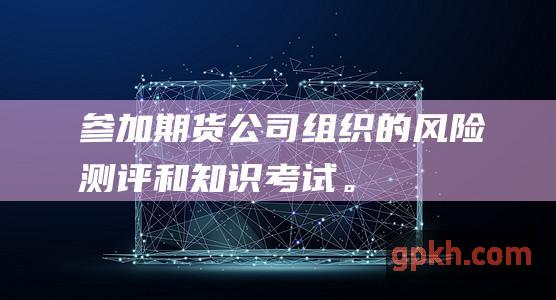 参加期货公司组织的风险测评和知识考试。

gpkh.com